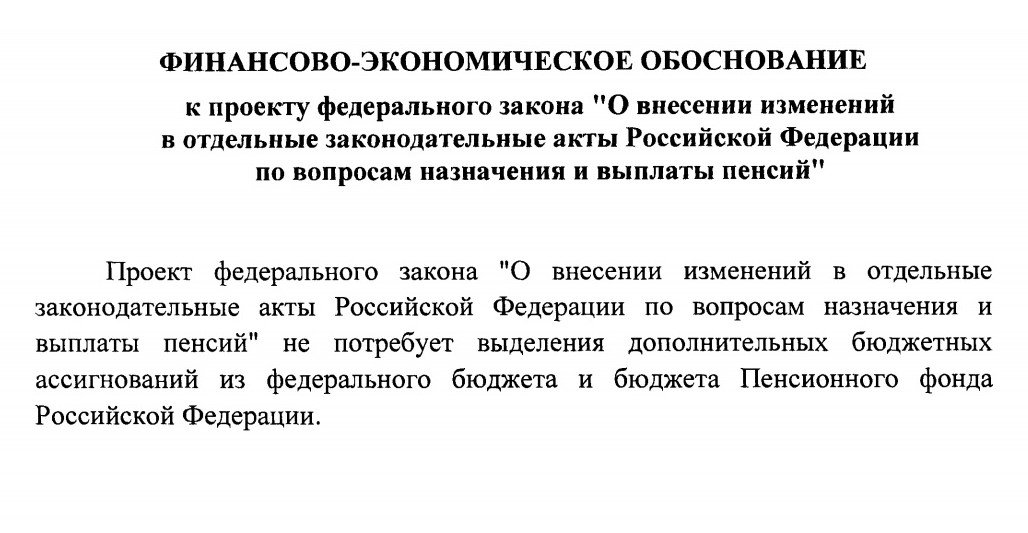 ФИНАНСОВО-ЭКОНОМИЧЕСКОЕ ОБОСНОВАНИЕ
к проекту федерального закона "О внесении изменений в отдельные законодательные акты Российской Федерации по вопросам назначения и выплаты пенсий"

Проект федерального закона "О внесении изменений в отдельные законодательные акты Российской Федерации по вопросам назначения и выплаты пенсий" не потребует выделения дополнительных бюджетных ассигнований из федерального бюджета и бюджета Пенсионного фонда Российской Федерации.